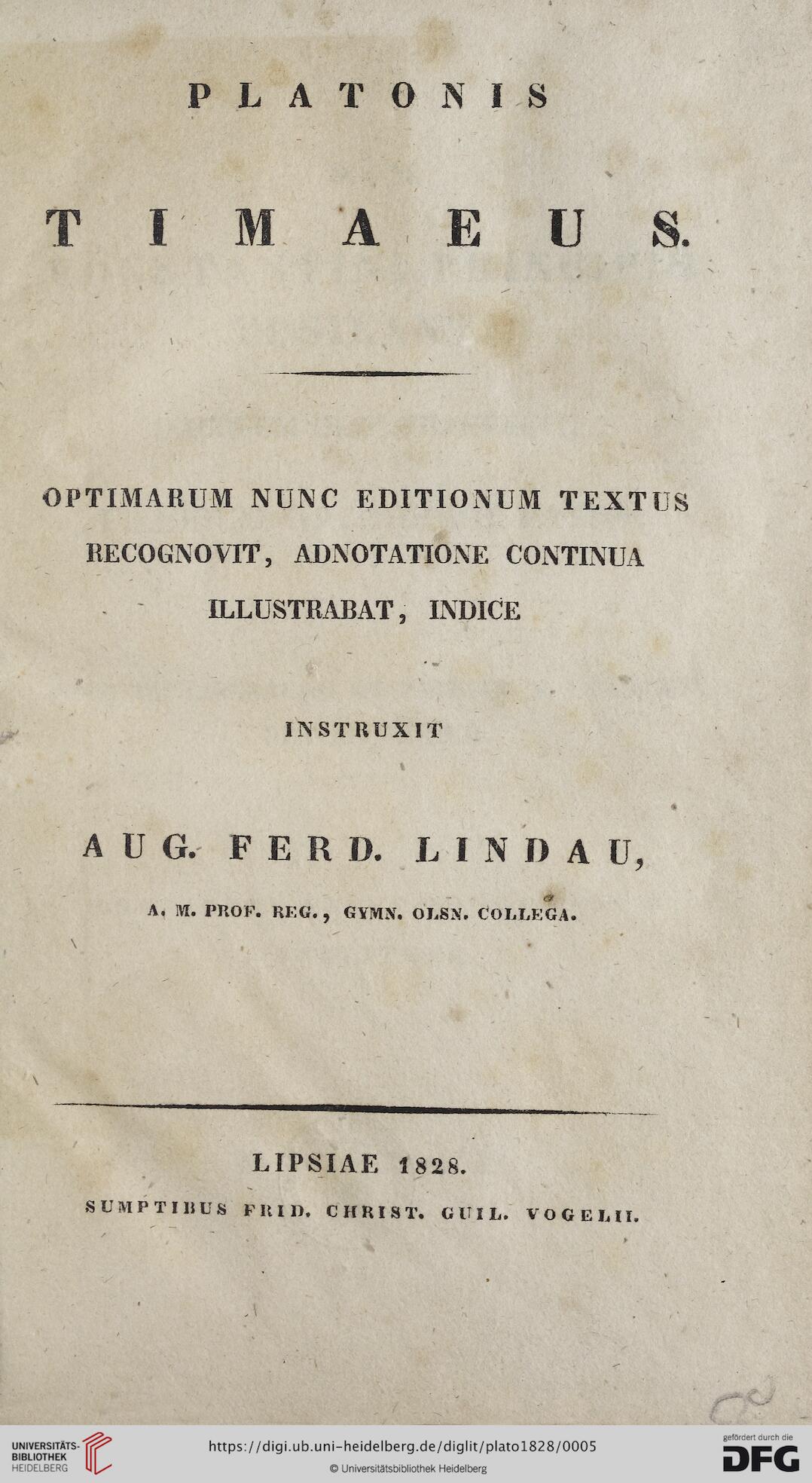 PLATONIS

TIMAEUS.

OPTIMARUM NUNC EDITIONUM TEXTUS RECOGNOVIT, ADNOTATIONE CONTINUA ILLUSTRABAT, INDICE

INSTRUXIT

AUG. FERD. LINDAU,

A. M. PROF. REG., GYMN. OLSN. COLLEGA.

LIPSIAE 1828.

SUMPTIBUS FRID. CHRIST. GUIL. VOGELII.

UNIVERSITÄTS-BIBLIOTHEK HEIDELBERG

https://digi.ub.uni-heidelberg.de/diglit/plato1828/0005

© Universitätsbibliothek Heidelberg

gefördert durch die DFG